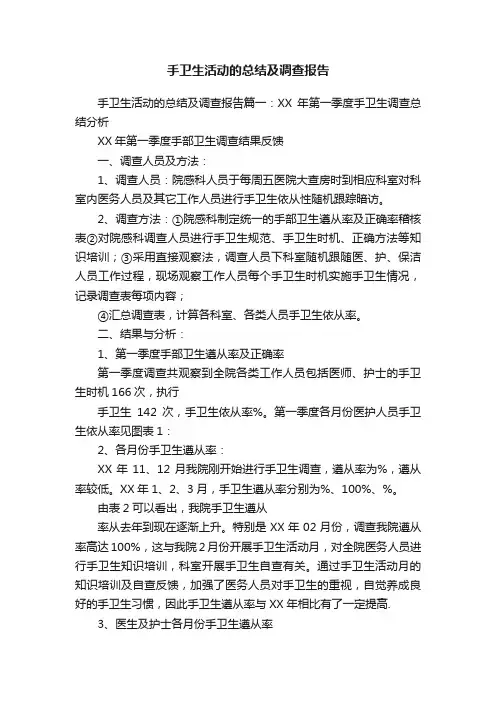 手卫生活动的总结及调查报告

手卫生活动的总结及调查报告篇一：XX 年第一季度手卫生调查总结分析

XX 年第一季度手部卫生调查结果反馈

一、调查人员及方法：

1、调查人员：院感科人员于每周五医院大查房时到相应科室对科室内医务人员及其它工作人员进行手卫生依从性随机跟踪暗访。

2、调查方法：①院感科制定统一的手部卫生遵从率及正确率稽核表②对院感科调查人员进行手卫生规范、手卫生时机、正确方法等知识培训；③采用直接观察法，调查人员下科室随机跟随医、护、保洁人员工作过程，现场观察工作人员每个手卫生时机实施手卫生情况，记录调查表每项内容；

④汇总调查表，计算各科室、各类人员手卫生依从率。

二、结果与分析：

1、第一季度手部卫生遵从率及正确率

第一季度调查共观察到全院各类工作人员包括医师、护士的手卫生时机 166 次，执行

手卫生 142 次，手卫生依从率%。第一季度各月份医护人员手卫生依从率见图表 1：

2、各月份手卫生遵从率：

XX 年 11、12 月我院刚开始进行手卫生调查，遵从率为%，遵从率较低。XX 年 1、2、3 月，手卫生遵从率分别为%、100%、%。

由表 2 可以看出，我院手卫生遵从

率从去年到现在逐渐上升。特别是 XX 年 02 月份，调查我院遵从率高达 100%，这与我院 2 月份开展手卫生活动月，对全院医务人员进行手卫生知识培训，科室开展手卫生自查有关。通过手卫生活动月的知识培训及自查反馈，加强了医务人员对手卫生的重视，自觉养成良好的手卫生习惯，因此手卫生遵从率与 XX 年相比有了一定提高.

3、医生及护士各月份手卫生遵从率